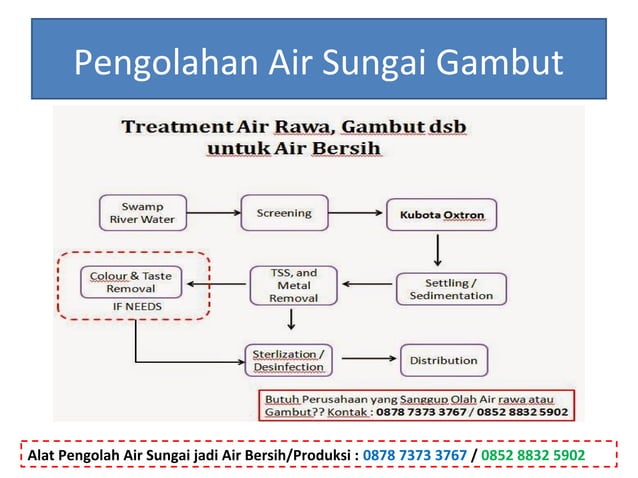 Pengolahan Air Sungai Gambut

Treatment Air Rawa, Gambut dsb untuk Air Bersih

Swamp River Water

Screening

Kubota Oxtron

Settling / Sedimentation

TSS, and Metal Removal

Colour & Taste Removal

IF NEEDS

Sterlization / Desinfection

Distribution

Butuh Perusahaan yang Sanggup Olah Air rawa atau Gambut?? Kontak : 0878 7373 3767 / 0852 8832 5902

Alat Pengolah Air Sungai jadi Air Bersih/Produksi : 0878 7373 3767 / 0852 8832 5902